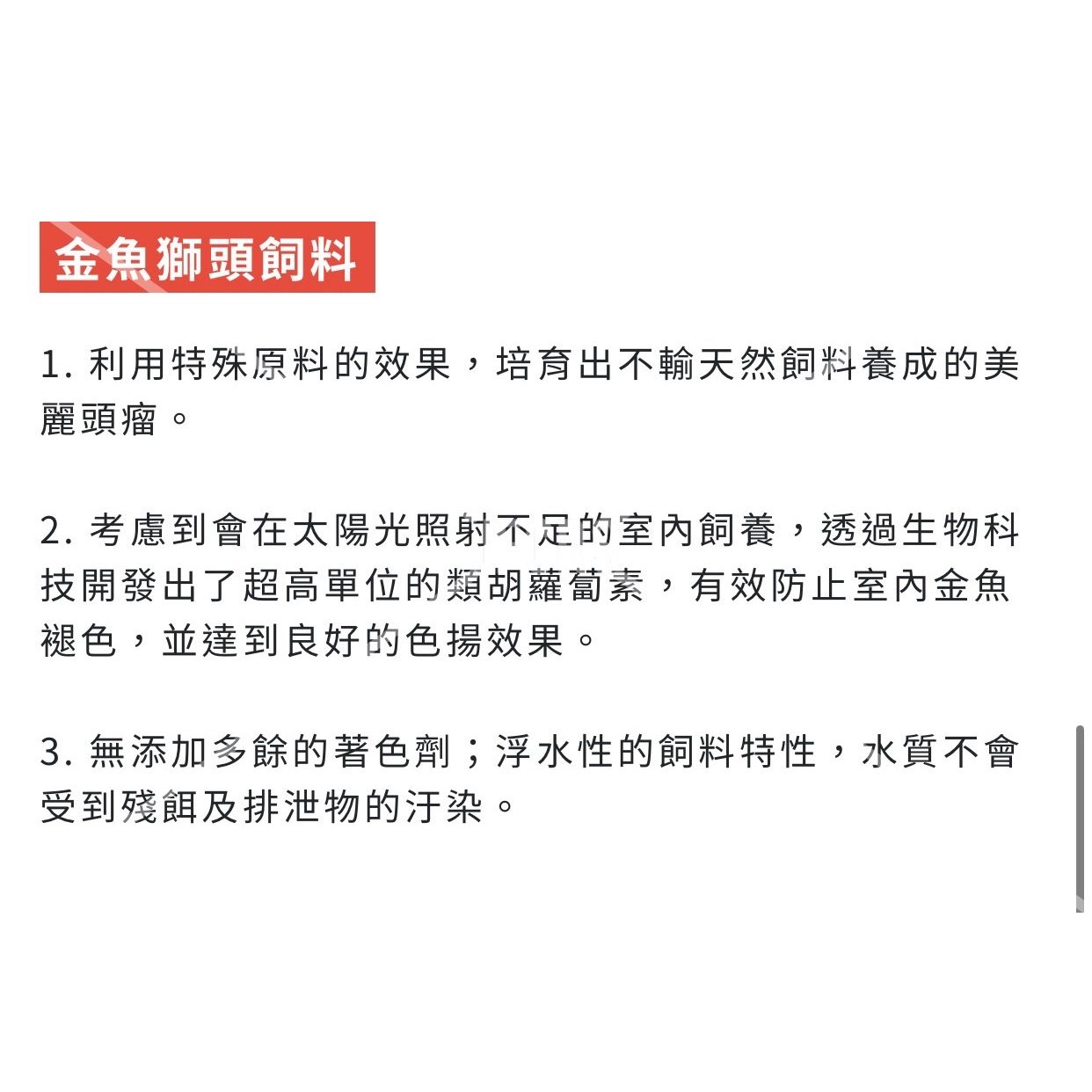 金魚獅頭飼料

1. 利用特殊原料的效果，培育出不輸天然飼料養成的美麗頭瘤。

2. 考慮到會在太陽光照射不足的室內飼養，透過生物科技開發出了超高單位的類胡蘿蔔素，有效防止室內金魚褪色，並達到良好的色揚效果。

3. 無添加多餘的著色劑；浮水性的飼料特性，水質不會受到殘餌及排泄物的汙染。